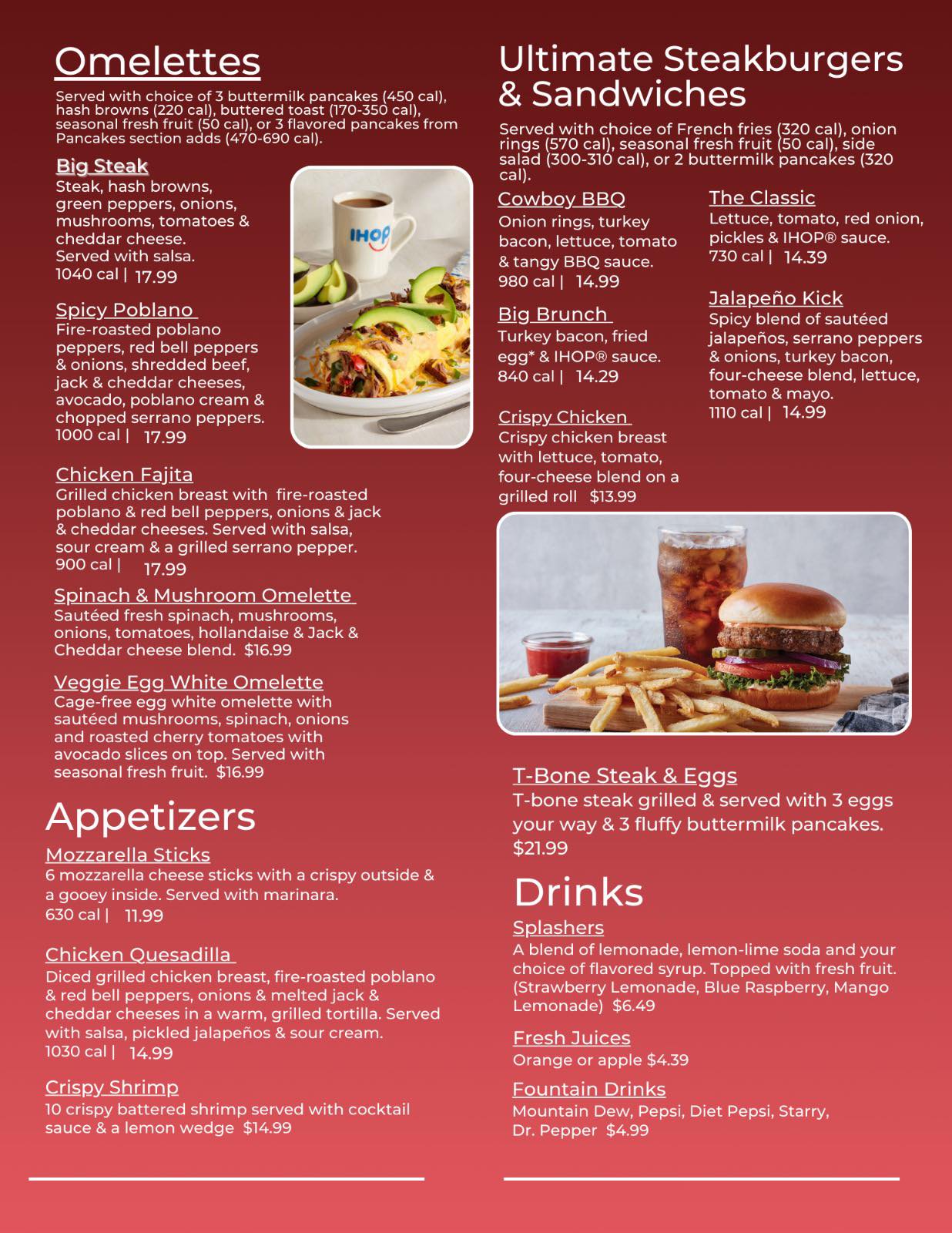 Omelettes

Served with choice of 3 buttermilk pancakes (450 cal), hash browns (220 cal), buttered toast (170-350 cal), seasonal fresh fruit (50 cal), or 3 flavored pancakes from Pancakes section adds (470-690 cal).

Big Steak
Steak, hash browns, green peppers, onions, mushrooms, tomatoes & cheddar cheese. Served with salsa.
1040 cal | 17.99

IHOP

Spicy Poblano
Fire-roasted poblano peppers, red bell peppers & onions, shredded beef, jack & cheddar cheeses, avocado, poblano cream & chopped serrano peppers.
1000 cal | 17.99

Chicken Fajita
Grilled chicken breast with fire-roasted poblano & red bell peppers, onions & jack & cheddar cheeses. Served with salsa, sour cream & a grilled serrano pepper.
900 cal | 17.99

Spinach & Mushroom Omelette
Sautéed fresh spinach, mushrooms, onions, tomatoes, hollandaise & Jack & Cheddar cheese blend. $16.99

Veggie Egg White Omelette
Cage-free egg white omelette with sautéed mushrooms, spinach, onions and roasted cherry tomatoes with avocado slices on top. Served with seasonal fresh fruit. $16.99

Appetizers

Mozzarella Sticks
6 mozzarella cheese sticks with a crispy outside & a gooey inside. Served with marinara.
630 cal | 11.99

Chicken Quesadilla
Diced grilled chicken breast, fire-roasted poblano & red bell peppers, onions & melted jack & cheddar cheeses in a warm, grilled tortilla. Served with salsa, pickled jalapeños & sour cream.
1030 cal | 14.99

Crispy Shrimp
10 crispy battered shrimp served with cocktail sauce & a lemon wedge $14.99

Ultimate Steakburgers & Sandwiches

Served with choice of French fries (320 cal), onion rings (570 cal), seasonal fresh fruit (50 cal), side salad (300-310 cal), or 2 buttermilk pancakes (320 cal).

Cowboy BBQ
Onion rings, turkey bacon, lettuce, tomato & tangy BBQ sauce.
980 cal | 14.99

Big Brunch
Turkey bacon, fried egg* & IHOP® sauce.
840 cal | 14.29

Crispy Chicken
Crispy chicken breast with lettuce, tomato, four-cheese blend on a grilled roll $13.99

The Classic
Lettuce, tomato, red onion, pickles & IHOP® sauce.
730 cal | 14.39

Jalapeño Kick
Spicy blend of sautéed jalapeños, serrano peppers & onions, turkey bacon, four-cheese blend, lettuce, tomato & mayo.
1110 cal | 14.99

T-Bone Steak & Eggs
T-bone steak grilled & served with 3 eggs your way & 3 fluffy buttermilk pancakes.
$21.99

Drinks

Splashers
A blend of lemonade, lemon-lime soda and your choice of flavored syrup. Topped with fresh fruit. (Strawberry Lemonade, Blue Raspberry, Mango Lemonade) $6.49

Fresh Juices
Orange or apple $4.39

Fountain Drinks
Mountain Dew, Pepsi, Diet Pepsi, Starry, Dr. Pepper $4.99